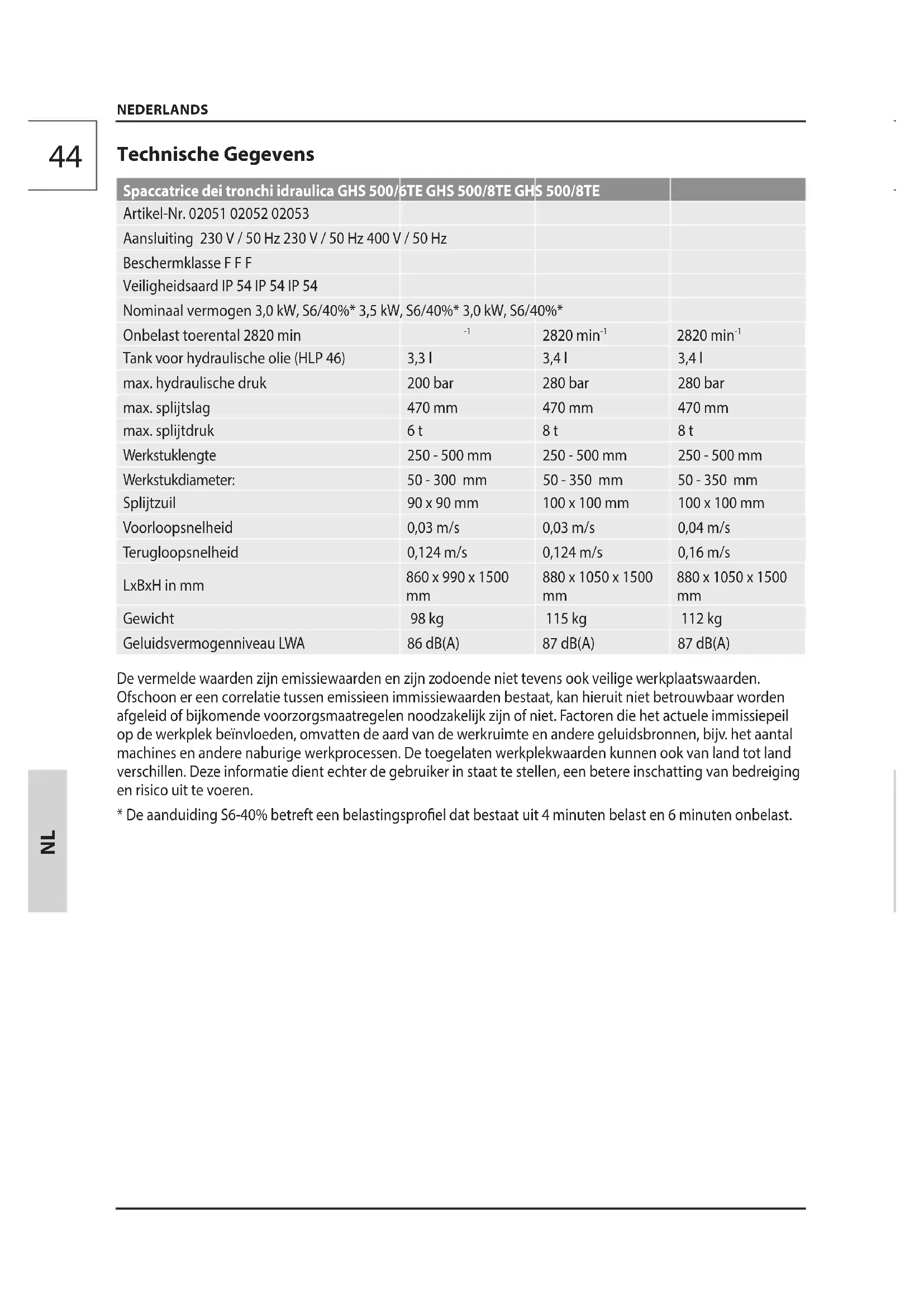 NEDERLANDS

44

Technische Gegevens

| Spaccatrice dei tronchi idraulica GHS 500/6TE GHS 500/8TE GHS 500/8TE | | | |
|---|---|---|---|
| Artikel-Nr. 02051 02052 02053 | | | |
| Aansluiting 230 V / 50 Hz 230 V / 50 Hz 400 V / 50 Hz | | | |
| Beschermklasse F F F | | | |
| Veiligheidsaard IP 54 IP 54 IP 54 | | | |
| Nominaal vermogen 3,0 kW, S6/40%* 3,5 kW, S6/40%* 3,0 kW, S6/40%* | | | |
| Onbelast toerental 2820 min | $^{-1}$ | 2820 min$^{-1}$ | 2820 min$^{-1}$ |
| Tank voor hydraulische olie (HLP 46) | 3,3 l | 3,4 l | 3,4 l |
| max. hydraulische druk | 200 bar | 280 bar | 280 bar |
| max. splijtslag | 470 mm | 470 mm | 470 mm |
| max. splijtdruk | 6 t | 8 t | 8 t |
| Werkstuklengte | 250 - 500 mm | 250 - 500 mm | 250 - 500 mm |
| Werkstukdiameter: | 50 - 300 mm | 50 - 350 mm | 50 - 350 mm |
| Splijtzuil | 90 x 90 mm | 100 x 100 mm | 100 x 100 mm |
| Voorloopsnelheid | 0,03 m/s | 0,03 m/s | 0,04 m/s |
| Terugloopsnelheid | 0,124 m/s | 0,124 m/s | 0,16 m/s |
| LxBxH in mm | 860 x 990 x 1500 mm | 880 x 1050 x 1500 mm | 880 x 1050 x 1500 mm |
| Gewicht | 98 kg | 115 kg | 112 kg |
| Geluidsvermogenniveau LWA | 86 dB(A) | 87 dB(A) | 87 dB(A) |

De vermelde waarden zijn emissiewaarden en zijn zodoende niet tevens ook veilige werkplaatswaarden. Ofschoon er een correlatie tussen emissieen immissiewaarden bestaat, kan hieruit niet betrouwbaar worden afgeleid of bijkomende voorzorgsmaatregelen noodzakelijk zijn of niet. Factoren die het actuele immissiepeil op de werkplek beïnvloeden, omvatten de aard van de werkruimte en andere geluidsbronnen, bijv. het aantal machines en andere naburige werkprocessen. De toegelaten werkplekwaarden kunnen ook van land tot land verschillen. Deze informatie dient echter de gebruiker in staat te stellen, een betere inschatting van bedreiging en risico uit te voeren.

* De aanduiding S6-40% betreft een belastingsprofiel dat bestaat uit 4 minuten belast en 6 minuten onbelast.

NL